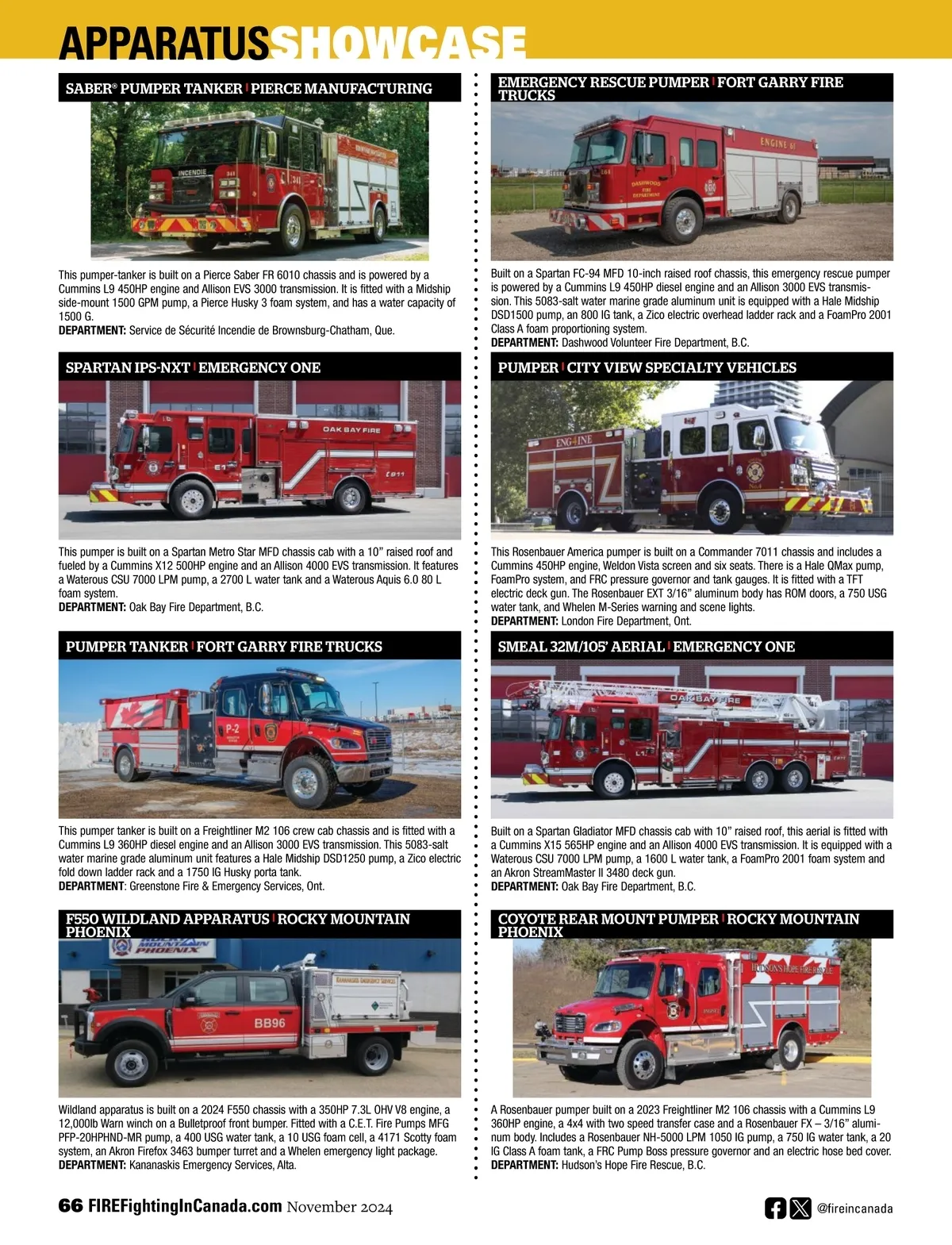 APPARATUSSHOWCASE

SABER® PUMPER TANKER | PIERCE MANUFACTURING

This pumper-tanker is built on a Pierce Saber FR 6010 chassis and is powered by a Cummins L9 450HP engine and Allison EVS 3000 transmission. It is fitted with a Midship side-mount 1500 GPM pump, a Pierce Husky 3 foam system, and has a water capacity of 1500 G.
DEPARTMENT: Service de Sécurité Incendie de Brownsburg-Chatham, Que.

SPARTAN IPS-NXT | EMERGENCY ONE

This pumper is built on a Spartan Metro Star MFD chassis cab with a 10" raised roof and fueled by a Cummins X12 500HP engine and an Allison 4000 EVS transmission. It features a Waterous CSU 7000 LPM pump, a 2700 L water tank and a Waterous Aquis 6.0 80 L foam system.
DEPARTMENT: Oak Bay Fire Department, B.C.

PUMPER TANKER | FORT GARRY FIRE TRUCKS

This pumper tanker is built on a Freightliner M2 106 crew cab chassis and is fitted with a Cummins L9 360HP diesel engine and an Allison 3000 EVS transmission. This 5083-salt water marine grade aluminum unit features a Hale Midship DSD1250 pump, a Zico electric fold down ladder rack and a 1750 IG Husky porta tank.
DEPARTMENT: Greenstone Fire & Emergency Services, Ont.

F550 WILDLAND APPARATUS | ROCKY MOUNTAIN PHOENIX

Wildland apparatus is built on a 2024 F550 chassis with a 350HP 7.3L OHV V8 engine, a 12,000lb Warn winch on a Bulletproof front bumper. Fitted with a C.E.T. Fire Pumps MFG PFP-20HPHND-MR pump, a 400 USG water tank, a 10 USG foam cell, a 4171 Scotty foam system, an Akron Firefox 3463 bumper turret and a Whelen emergency light package.
DEPARTMENT: Kananaskis Emergency Services, Alta.

EMERGENCY RESCUE PUMPER | FORT GARRY FIRE TRUCKS

Built on a Spartan FC-94 MFD 10-inch raised roof chassis, this emergency rescue pumper is powered by a Cummins L9 450HP diesel engine and an Allison 3000 EVS transmission. This 5083-salt water marine grade aluminum unit is equipped with a Hale Midship DSD1500 pump, an 800 IG tank, a Zico electric overhead ladder rack and a FoamPro 2001 Class A foam proportioning system.
DEPARTMENT: Dashwood Volunteer Fire Department, B.C.

PUMPER | CITY VIEW SPECIALTY VEHICLES

This Rosenbauer America pumper is built on a Commander 7011 chassis and includes a Cummins 450HP engine, Weldon Vista screen and six seats. There is a Hale QMax pump, FoamPro system, and FRC pressure governor and tank gauges. It is fitted with a TFT electric deck gun. The Rosenbauer EXT 3/16" aluminum body has ROM doors, a 750 USG water tank, and Whelen M-Series warning and scene lights.
DEPARTMENT: London Fire Department, Ont.

SMEAL 32M/105' AERIAL | EMERGENCY ONE

Built on a Spartan Gladiator MFD chassis cab with 10" raised roof, this aerial is fitted with a Cummins X15 565HP engine and an Allison 4000 EVS transmission. It is equipped with a Waterous CSU 7000 LPM pump, a 1600 L water tank, a FoamPro 2001 foam system and an Akron StreamMaster II 3480 deck gun.
DEPARTMENT: Oak Bay Fire Department, B.C.

COYOTE REAR MOUNT PUMPER | ROCKY MOUNTAIN PHOENIX

A Rosenbauer pumper built on a 2023 Freightliner M2 106 chassis with a Cummins L9 360HP engine, a 4x4 with two speed transfer case and a Rosenbauer FX – 3/16" aluminum body. Includes a Rosenbauer NH-5000 LPM 1050 IG pump, a 750 IG water tank, a 20 IG Class A foam tank, a FRC Pump Boss pressure governor and an electric hose bed cover.
DEPARTMENT: Hudson's Hope Fire Rescue, B.C.

66 FIREFightingInCanada.com November 2024

@fireincanada